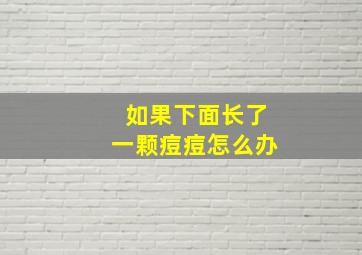 如果下面长了
一颗痘痘怎么办